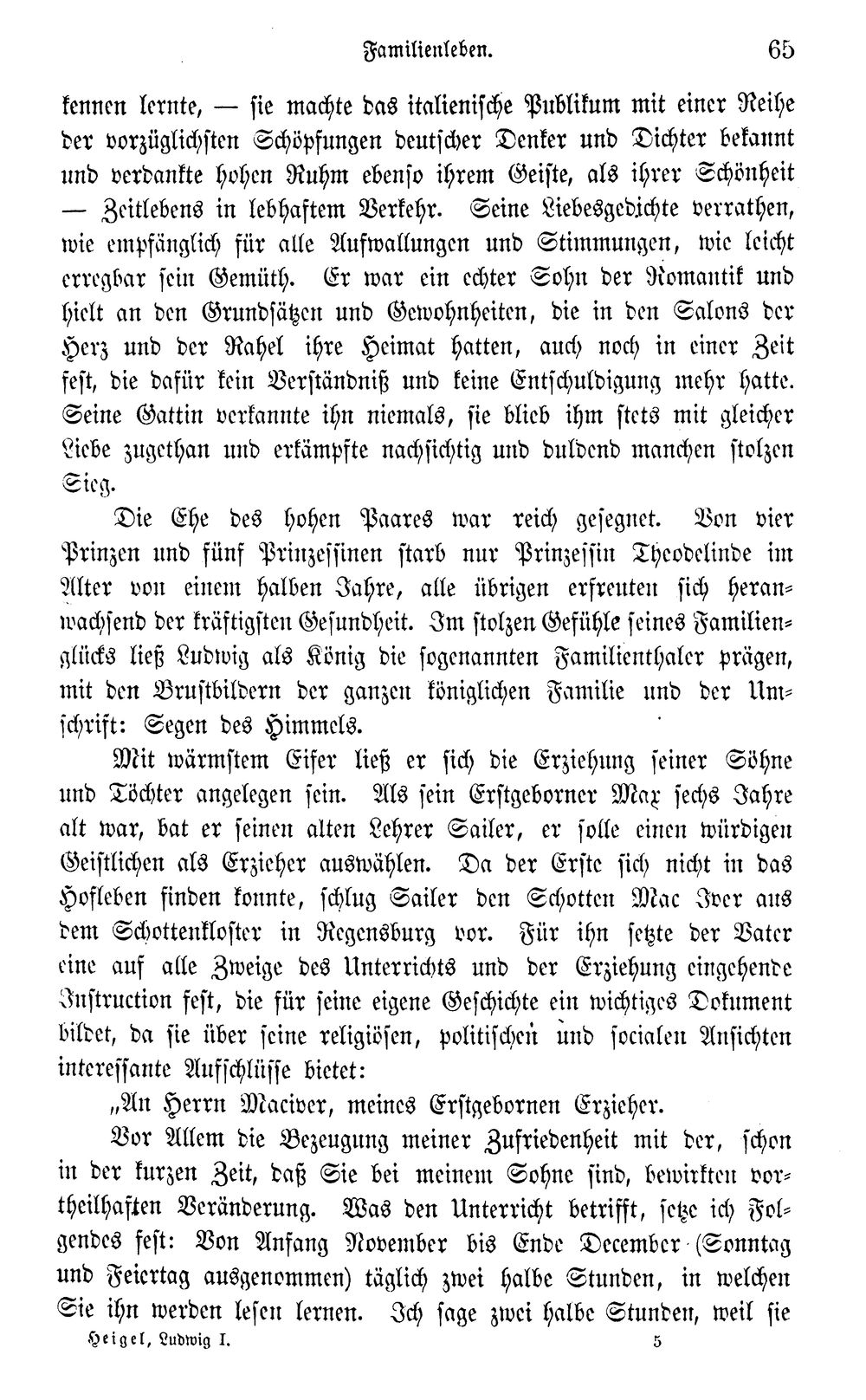 Familienleben. 65

kennen lernte, — sie machte das italienische Publikum mit einer Reihe der vorzüglichsten Schöpfungen deutscher Denker und Dichter bekannt und verdankte hohen Ruhm ebenso ihrem Geiste, als ihrer Schönheit — Zeitlebens in lebhaftem Verkehr. Seine Liebesgedichte verrathen, wie empfänglich für alle Aufwallungen und Stimmungen, wie leicht erregbar sein Gemüth. Er war ein echter Sohn der Romantik und hielt an den Grundsätzen und Gewohnheiten, die in den Salons der Herz und der Rahel ihre Heimat hatten, auch noch in einer Zeit fest, die dafür kein Verständniß und keine Entschuldigung mehr hatte. Seine Gattin verkannte ihn niemals, sie blieb ihm stets mit gleicher Liebe zugethan und erkämpfte nachsichtig und duldend manchen stolzen Sieg.

Die Ehe des hohen Paares war reich gesegnet. Von vier Prinzen und fünf Prinzessinen starb nur Prinzessin Theodelinde im Alter von einem halben Jahre, alle übrigen erfreuten sich heranwachsend der kräftigsten Gesundheit. Im stolzen Gefühle seines Familienglücks ließ Ludwig als König die sogenannten Familienthaler prägen, mit den Brustbildern der ganzen königlichen Familie und der Umschrift: Segen des Himmels.

Mit wärmstem Eifer ließ er sich die Erziehung seiner Söhne und Töchter angelegen sein. Als sein Erstgeborner Max sechs Jahre alt war, bat er seinen alten Lehrer Sailer, er solle einen würdigen Geistlichen als Erzieher auswählen. Da der Erste sich nicht in das Hofleben finden konnte, schlug Sailer den Schotten Mac Iver aus dem Schottenkloster in Regensburg vor. Für ihn setzte der Vater eine auf alle Zweige des Unterrichts und der Erziehung eingehende Instruction fest, die für seine eigene Geschichte ein wichtiges Dokument bildet, da sie über seine religiösen, politischen und socialen Ansichten interessante Aufschlüsse bietet:

„An Herrn Maciver, meines Erstgebornen Erzieher.

Vor Allem die Bezeugung meiner Zufriedenheit mit der, schon in der kurzen Zeit, daß Sie bei meinem Sohne sind, bewirkten vortheilhaften Veränderung. Was den Unterricht betrifft, setze ich Folgendes fest: Von Anfang November bis Ende December (Sonntag und Feiertag ausgenommen) täglich zwei halbe Stunden, in welchen Sie ihn werden lesen lernen. Ich sage zwei halbe Stunden, weil sie

Heigel, Ludwig I. 5